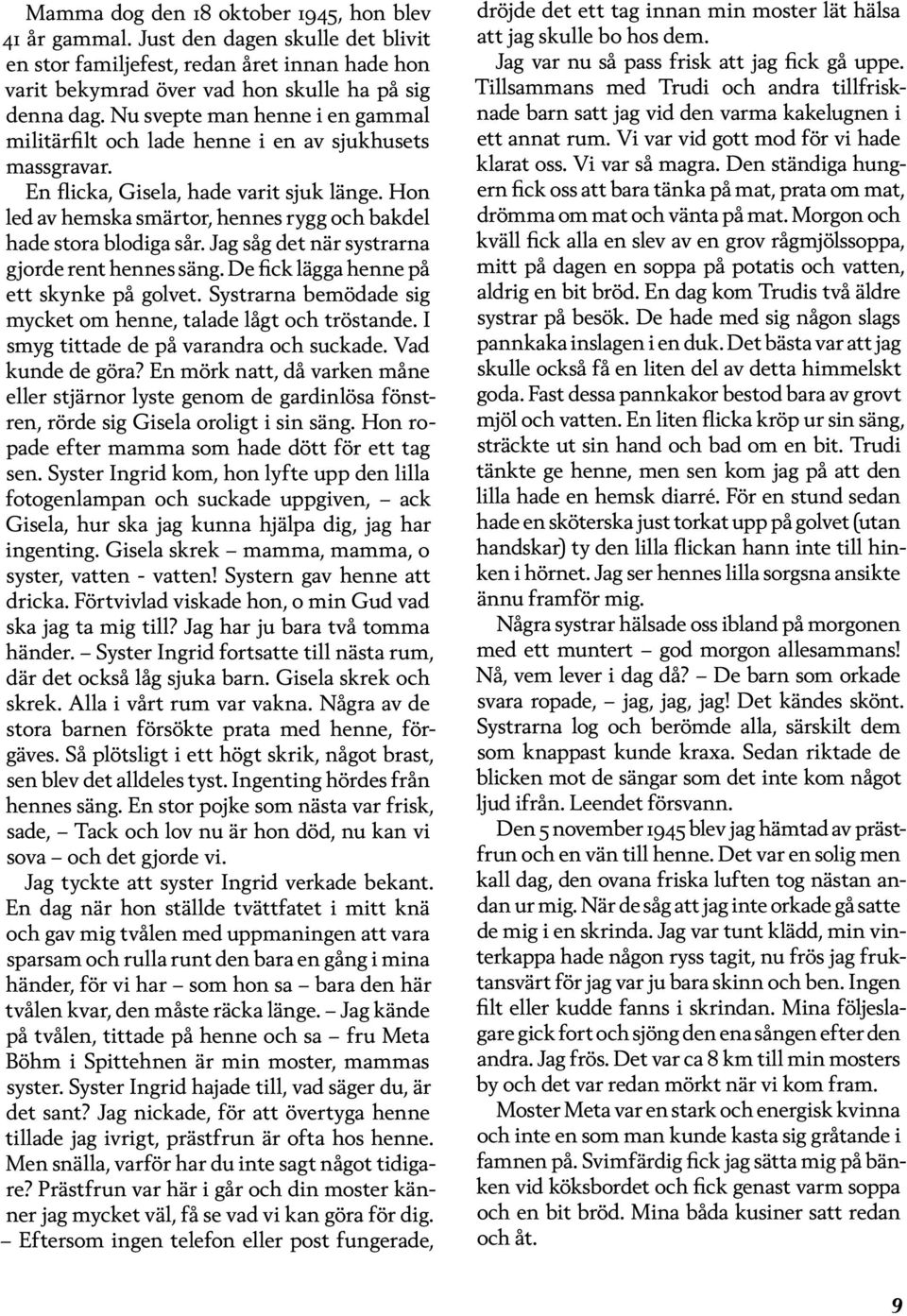 Mamma dog den 18 oktober 1945, hon blev 41 år gammal. Just den dagen skulle det blivit en stor familjefest, redan året innan hade hon varit bekymrad över vad hon skulle ha på sig denna dag. Nu svepte man henne i en gammal militärfilt och lade henne i en av sjukhusets massgravar.

En flicka, Gisela, hade varit sjuk länge. Hon led av hemska smärtor, hennes rygg och bakdel hade stora blodiga sår. Jag såg det när systrarna gjorde rent hennes säng. De fick lägga henne på ett skynke på golvet. Systrarna bemödade sig mycket om henne, talade lågt och tröstande. I smyg tittade de på varandra och suckade. Vad kunde de göra? En mörk natt, då varken måne eller stjärnor lyste genom de gardinlösa fönstren, rörde sig Gisela oroligt i sin säng. Hon ropade efter mamma som hade dött för ett tag sen. Syster Ingrid kom, hon lyfte upp den lilla fotogenlampan och suckade uppgiven, – ack Gisela, hur ska jag kunna hjälpa dig, jag har ingenting. Gisela skrek – mamma, mamma, o syster, vatten - vatten! Systern gav henne att dricka. Förtvivlad viskade hon, o min Gud vad ska jag ta mig till? Jag har ju bara två tomma händer. – Syster Ingrid fortsatte till nästa rum, där det också låg sjuka barn. Gisela skrek och skrek. Alla i vårt rum var vakna. Några av de stora barnen försökte prata med henne, förgäves. Så plötsligt i ett högt skrik, något brast, sen blev det alldeles tyst. Ingenting hördes från hennes säng. En stor pojke som nästa var frisk, sade, – Tack och lov nu är hon död, nu kan vi sova – och det gjorde vi.

Jag tyckte att syster Ingrid verkade bekant. En dag när hon ställde tvättfatet i mitt knä och gav mig tvålen med uppmaningen att vara sparsam och rulla runt den bara en gång i mina händer, för vi har – som hon sa – bara den här tvålen kvar, den måste räcka länge. – Jag kände på tvålen, tittade på henne och sa – fru Meta Böhm i Spittehnen är min moster, mammas syster. Syster Ingrid hajade till, vad säger du, är det sant? Jag nickade, för att övertyga henne tillade jag ivrigt, prästfrun är ofta hos henne. Men snälla, varför har du inte sagt något tidigare? Prästfrun var här i går och din moster känner jag mycket väl, få se vad vi kan göra för dig. – Eftersom ingen telefon eller post fungerade, dröjde det ett tag innan min moster lät hälsa att jag skulle bo hos dem.

Jag var nu så pass frisk att jag fick gå uppe. Tillsammans med Trudi och andra tillfrisknade barn satt jag vid den varma kakelugnen i ett annat rum. Vi var vid gott mod för vi hade klarat oss. Vi var så magra. Den ständiga hungern fick oss att bara tänka på mat, prata om mat, drömma om mat och vänta på mat. Morgon och kväll fick alla en slev av en grov rågmjölssoppa, mitt på dagen en soppa på potatis och vatten, aldrig en bit bröd. En dag kom Trudis två äldre systrar på besök. De hade med sig någon slags pannkaka inslagen i en duk. Det bästa var att jag skulle också få en liten del av detta himmelskt goda. Fast dessa pannkakor bestod bara av grovt mjöl och vatten. En liten flicka kröp ur sin säng, sträckte ut sin hand och bad om en bit. Trudi tänkte ge henne, men sen kom jag på att den lilla hade en hemsk diarré. För en stund sedan hade en sköterska just torkat upp på golvet (utan handskar) ty den lilla flickan hann inte till hinken i hörnet. Jag ser hennes lilla sorgsna ansikte ännu framför mig.

Några systrar hälsade oss ibland på morgonen med ett muntert – god morgon allesammans! Nå, vem lever i dag då? – De barn som orkade svara ropade, – jag, jag, jag! Det kändes skönt. Systrarna log och berömde alla, särskilt dem som knappast kunde kraxa. Sedan riktade de blicken mot de sängar som det inte kom något ljud ifrån. Leendet försvann.

Den 5 november 1945 blev jag hämtad av prästfrun och en vän till henne. Det var en solig men kall dag, den ovana friska luften tog nästan andan ur mig. När de såg att jag inte orkade gå satte de mig i en skrinda. Jag var tunt klädd, min vinterkappa hade någon ryss tagit, nu frös jag fruktansvärt för jag var ju bara skinn och ben. Ingen filt eller kudde fanns i skrindan. Mina följeslagare gick fort och sjöng den ena sången efter den andra. Jag frös. Det var ca 8 km till min mosters by och det var redan mörkt när vi kom fram.

Moster Meta var en stark och energisk kvinna och inte en som man kunde kasta sig gråtande i famnen på. Svimfärdig fick jag sätta mig på bänken vid köksbordet och fick genast varm soppa och en bit bröd. Mina båda kusiner satt redan och åt.

9